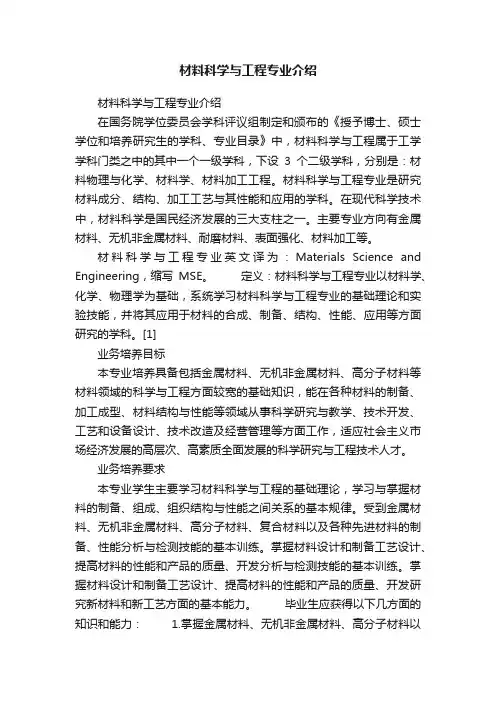 材料科学与工程专业介绍

材料科学与工程专业介绍

在国务院学位委员会学科评议组制定和颁布的《授予博士、硕士学位和培养研究生的学科、专业目录》中，材料科学与工程属于工学学科门类之中的其中一个一级学科，下设 3 个二级学科，分别是：材料物理与化学、材料学、材料加工工程。材料科学与工程专业是研究材料成分、结构、加工工艺与其性能和应用的学科。在现代科学技术中，材料科学是国民经济发展的三大支柱之一。主要专业方向有金属材料、无机非金属材料、耐磨材料、表面强化、材料加工等。

材料科学与工程专业英文译为：Materials Science and Engineering，缩写 MSE。　　定义：材料科学与工程专业以材料学、化学、物理学为基础，系统学习材料科学与工程专业的基础理论和实验技能，并将其应用于材料的合成、制备、结构、性能、应用等方面研究的学科。[1]

业务培养目标

本专业培养具备包括金属材料、无机非金属材料、高分子材料等材料领域的科学与工程方面较宽的基础知识，能在各种材料的制备、加工成型、材料结构与性能等领域从事科学研究与教学、技术开发、工艺和设备设计、技术改造及经营管理等方面工作，适应社会主义市场经济发展的高层次、高素质全面发展的科学研究与工程技术人才。

业务培养要求

本专业学生主要学习材料科学与工程的基础理论，学习与掌握材料的制备、组成、组织结构与性能之间关系的基本规律。受到金属材料、无机非金属材料、高分子材料、复合材料以及各种先进材料的制备、性能分析与检测技能的基本训练。掌握材料设计和制备工艺设计、提高材料的性能和产品的质量、开发分析与检测技能的基本训练。掌握材料设计和制备工艺设计、提高材料的性能和产品的质量、开发研究新材料和新工艺方面的基本能力。　　毕业生应获得以下几方面的知识和能力：　　1.掌握金属材料、无机非金属材料、高分子材料以